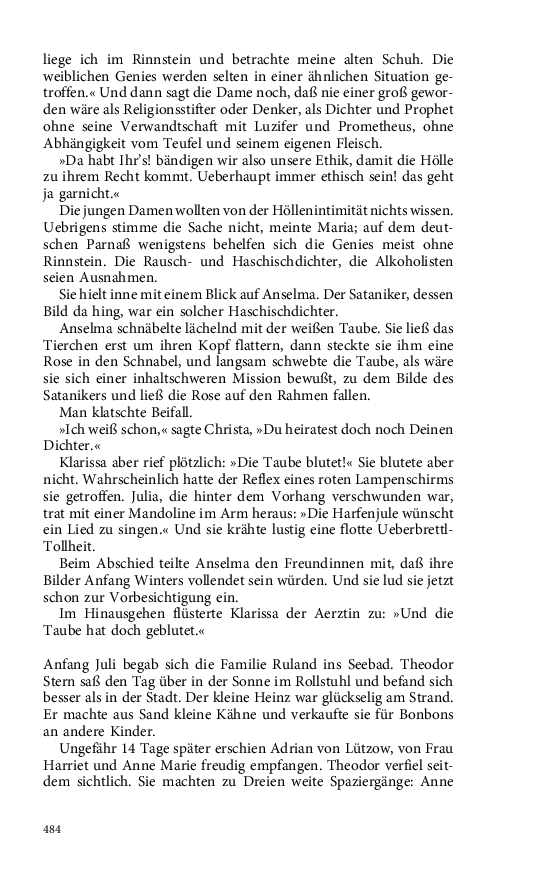 liege ich im Rinnstein und betrachte meine alten Schuh. Die weiblichen Genies werden selten in einer ähnlichen Situation getroffen.« Und dann sagt die Dame noch, daß nie einer groß geworden wäre als Religionsstifter oder Denker, als Dichter und Prophet ohne seine Verwandtschaft mit Luzifer und Prometheus, ohne Abhängigkeit vom Teufel und seinem eigenen Fleisch.

»Da habt Ihr's! bändigen wir also unsere Ethik, damit die Hölle zu ihrem Recht kommt. Ueberhaupt immer ethisch sein! das geht ja garnicht.«

Die jungen Damen wollten von der Höllenintimität nichts wissen. Uebrigens stimme die Sache nicht, meinte Maria; auf dem deutschen Parnaß wenigstens behelfen sich die Genies meist ohne Rinnstein. Die Rausch- und Haschischdichter, die Alkoholisten seien Ausnahmen.

Sie hielt inne mit einem Blick auf Anselma. Der Sataniker, dessen Bild da hing, war ein solcher Haschischdichter.

Anselma schnäbelte lächelnd mit der weißen Taube. Sie ließ das Tierchen erst um ihren Kopf flattern, dann steckte sie ihm eine Rose in den Schnabel, und langsam schwebte die Taube, als wäre sie sich einer inhaltschweren Mission bewußt, zu dem Bilde des Satanikers und ließ die Rose auf den Rahmen fallen.

Man klatschte Beifall.

»Ich weiß schon,« sagte Christa, »Du heiratest doch noch Deinen Dichter.«

Klarissa aber rief plötzlich: »Die Taube blutet!« Sie blutete aber nicht. Wahrscheinlich hatte der Reflex eines roten Lampenschirms sie getroffen. Julia, die hinter dem Vorhang verschwunden war, trat mit einer Mandoline im Arm heraus: »Die Harfenjule wünscht ein Lied zu singen.« Und sie krähte lustig eine flotte Ueberbrettl-Tollheit.

Beim Abschied teilte Anselma den Freundinnen mit, daß ihre Bilder Anfang Winters vollendet sein würden. Und sie lud sie jetzt schon zur Vorbesichtigung ein.

Im Hinausgehen flüsterte Klarissa der Aerztin zu: »Und die Taube hat doch geblutet.«

Anfang Juli begab sich die Familie Ruland ins Seebad. Theodor Stern saß den Tag über in der Sonne im Rollstuhl und befand sich besser als in der Stadt. Der kleine Heinz war glückselig am Strand. Er machte aus Sand kleine Kähne und verkaufte sie für Bonbons an andere Kinder.

Ungefähr 14 Tage später erschien Adrian von Lützow, von Frau Harriet und Anne Marie freudig empfangen. Theodor verfiel seitdem sichtlich. Sie machten zu Dreien weite Spaziergänge: Anne

484